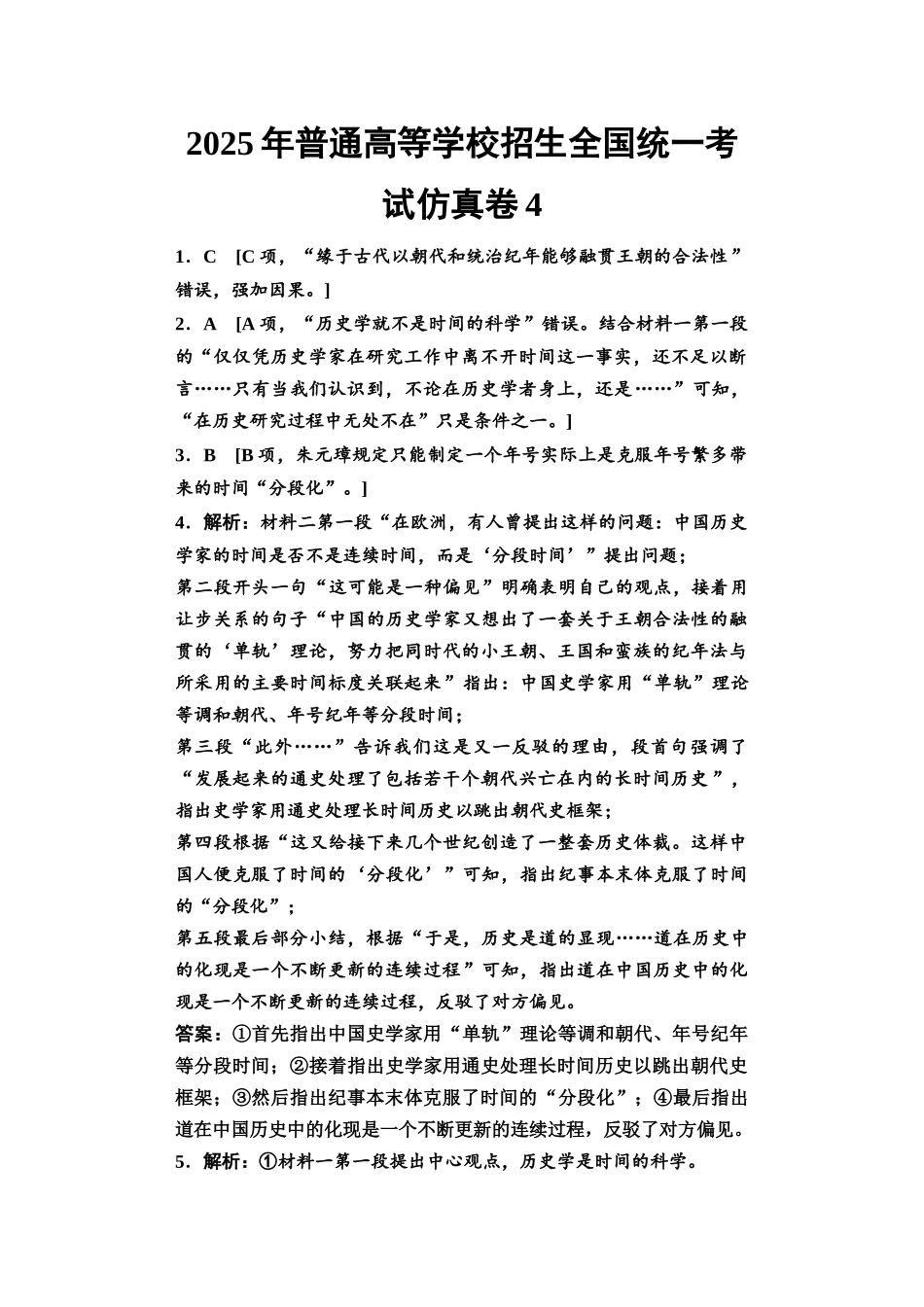 2025 年普通高等学校招生全国统一考试仿真卷 4

1．C　[C 项，“缘于古代以朝代和统治纪年能够融贯王朝的合法性”错误，强加因果。]

2．A　[A 项，“历史学就不是时间的科学”错误。结合材料一第一段的“仅仅凭历史学家在研究工作中离不开时间这一事实，还不足以断言……只有当我们认识到，不论在历史学者身上，还是……”可知，“在历史研究过程中无处不在”只是条件之一。]

3．B　[B 项，朱元璋规定只能制定一个年号实际上是克服年号繁多带来的时间“分段化”。]

4．解析：材料二第一段“在欧洲，有人曾提出这样的问题：中国历史学家的时间是否不是连续时间，而是‘分段时间’”提出问题；

第二段开头一句“这可能是一种偏见”明确表明自己的观点，接着用让步关系的句子“中国的历史学家又想出了一套关于王朝合法性的融贯的‘单轨’理论，努力把同时代的小王朝、王国和蛮族的纪年法与所采用的主要时间标度关联起来”指出：中国史学家用“单轨”理论等调和朝代、年号纪年等分段时间；

第三段“此外……”告诉我们这是又一反驳的理由，段首句强调了“发展起来的通史处理了包括若干个朝代兴亡在内的长时间历史”，指出史学家用通史处理长时间历史以跳出朝代史框架；

第四段根据“这又给接下来几个世纪创造了一整套历史体裁。这样中国人便克服了时间的‘分段化’”可知，指出纪事本末体克服了时间的“分段化”；

第五段最后部分小结，根据“于是，历史是道的显现……道在历史中的化现是一个不断更新的连续过程”可知，指出道在中国历史中的化现是一个不断更新的连续过程，反驳了对方偏见。

答案：①首先指出中国史学家用“单轨”理论等调和朝代、年号纪年等分段时间；②接着指出史学家用通史处理长时间历史以跳出朝代史框架；③然后指出纪事本末体克服了时间的“分段化”；④最后指出道在中国历史中的化现是一个不断更新的连续过程，反驳了对方偏见。

5．解析：①材料一第一段提出中心观点，历史学是时间的科学。